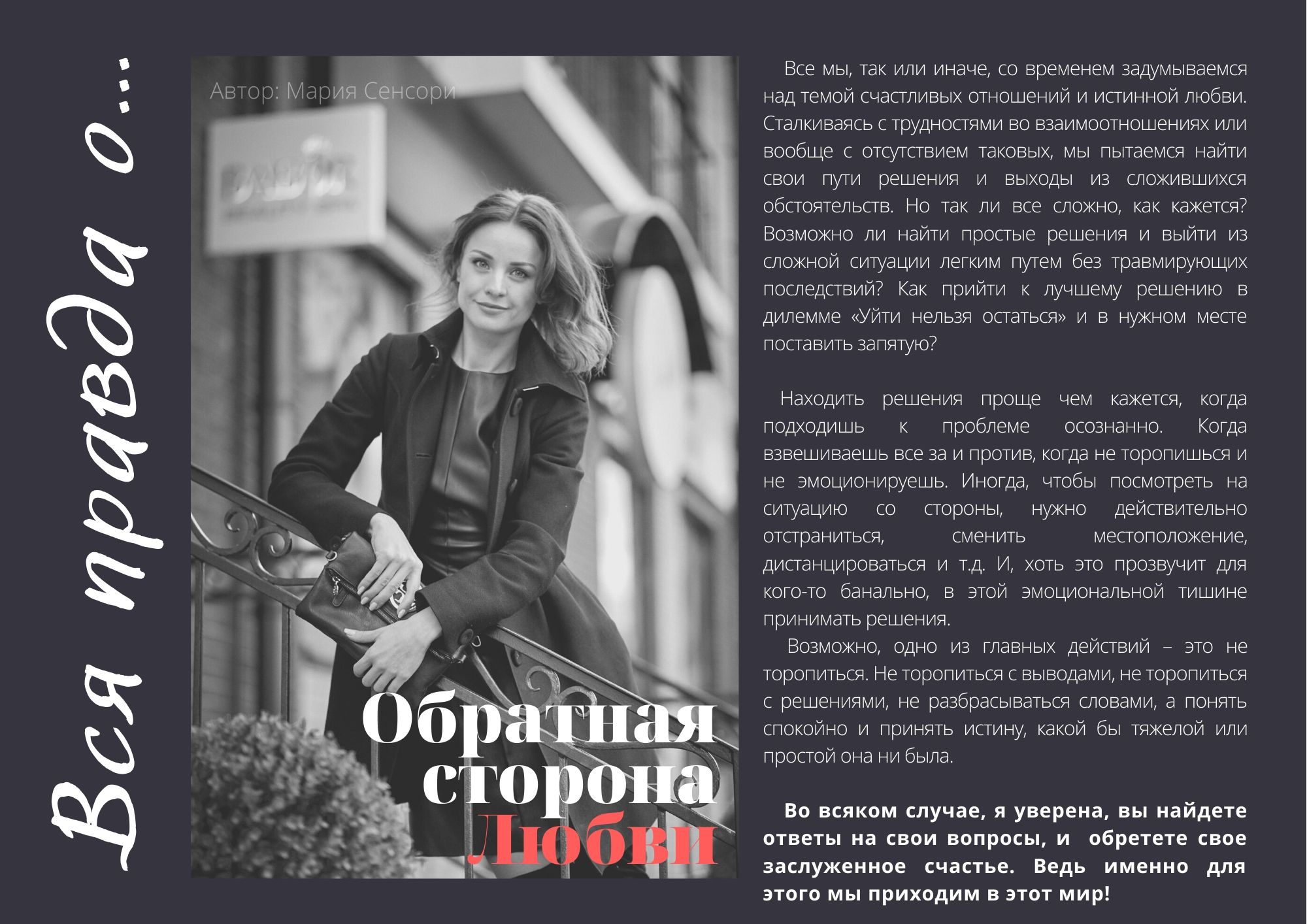 Вся правда о...

Автор: Мария Сенсори

Обратная сторона Любви

Все мы, так или иначе, со временем задумываемся над темой счастливых отношений и истинной любви. Сталкиваясь с трудностями во взаимоотношениях или вообще с отсутствием таковых, мы пытаемся найти свои пути решения и выходы из сложившихся обстоятельств. Но так ли все сложно, как кажется? Возможно ли найти простые решения и выйти из сложной ситуации легким путем без травмирующих последствий? Как прийти к лучшему решению в дилемме «Уйти нельзя остаться» и в нужном месте поставить запятую?

Находить решения проще чем кажется, когда подходишь к проблеме осознанно. Когда взвешиваешь все за и против, когда не торопишься и не эмоционируешь. Иногда, чтобы посмотреть на ситуацию со стороны, нужно действительно отстраниться, сменить местоположение, дистанцироваться и т.д. И, хоть это прозвучит для кого-то банально, в этой эмоциональной тишине принимать решения.

Возможно, одно из главных действий – это не торопиться. Не торопиться с выводами, не торопиться с решениями, не разбрасываться словами, а понять спокойно и принять истину, какой бы тяжелой или простой она ни была.

Во всяком случае, я уверена, вы найдете ответы на свои вопросы, и обретете свое заслуженное счастье. Ведь именно для этого мы приходим в этот мир!